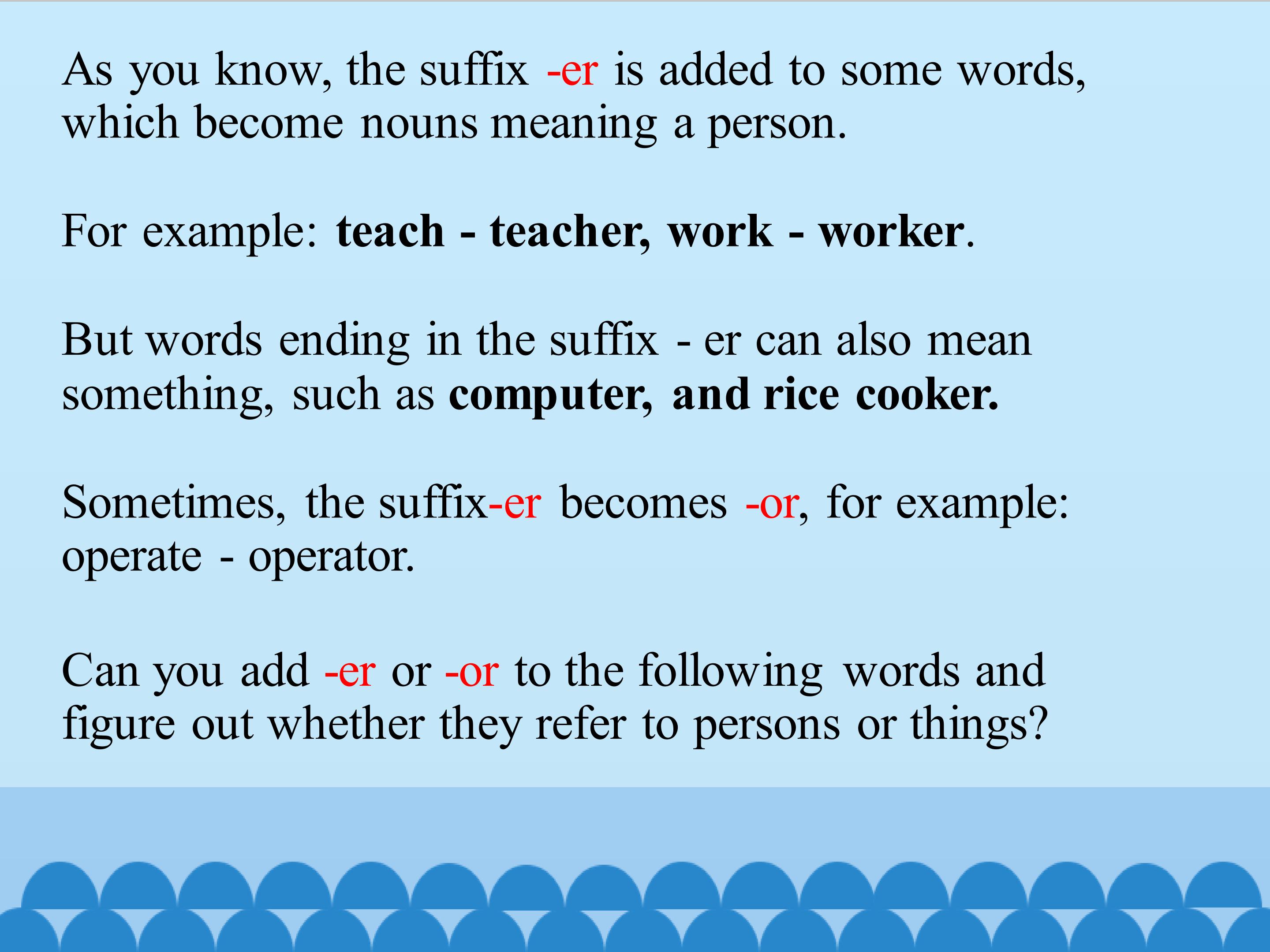 As you know, the suffix -er is added to some words, which become nouns meaning a person.

For example: teach - teacher, work - worker.

But words ending in the suffix - er can also mean something, such as computer, and rice cooker.

Sometimes, the suffix-er becomes -or, for example: operate - operator.

Can you add -er or -or to the following words and figure out whether they refer to persons or things?